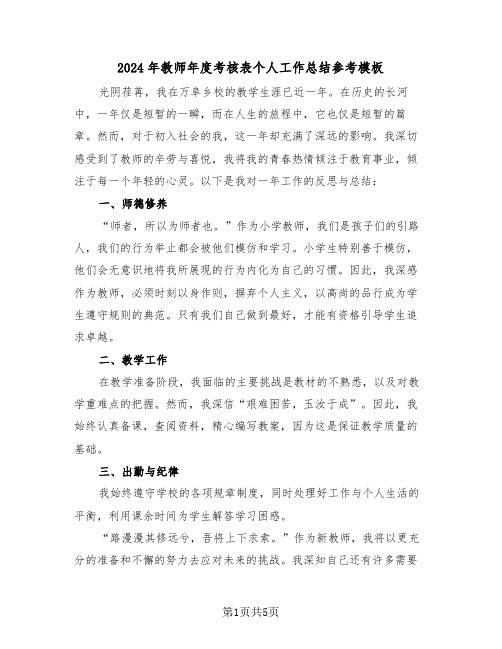 2024年教师年度考核表个人工作总结参考模板

光阴荏苒，我在万阜乡校的教学生涯已近一年。在历史的长河中，一年仅是短暂的一瞬，而在人生的旅程中，它也仅是短暂的篇章。然而，对于初入社会的我，这一年却充满了深远的影响。我深切感受到了教师的辛劳与喜悦，我将我的青春热情倾注于教育事业，倾注于每一个年轻的心灵。以下是我对一年工作的反思与总结：

一、师德修养

“师者，所以为师者也。”作为小学教师，我们是孩子们的引路人，我们的行为举止都会被他们模仿和学习。小学生特别善于模仿，他们会无意识地将我所展现的行为内化为自己的习惯。因此，我深感作为教师，必须时刻以身作则，摒弃个人主义，以高尚的品行成为学生遵守规则的典范。只有我们自己做到最好，才能有资格引导学生追求卓越。

二、教学工作

在教学准备阶段，我面临的主要挑战是教材的不熟悉，以及对教学重难点的把握。然而，我深信“艰难困苦，玉汝于成”。因此，我始终认真备课，查阅资料，精心编写教案，因为这是保证教学质量的基础。

三、出勤与纪律

我始终遵守学校的各项规章制度，同时处理好工作与个人生活的平衡，利用课余时间为学生解答学习困惑。

“路漫漫其修远兮，吾将上下求索。”作为新教师，我将以更充分的准备和不懈的努力去应对未来的挑战。我深知自己还有许多需要

第1页共5页